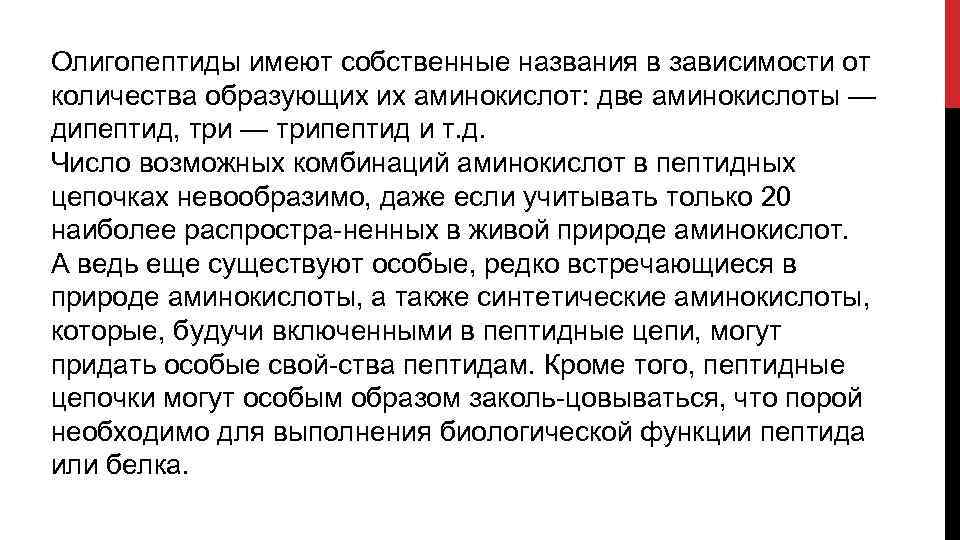 Олигопептиды имеют собственные названия в зависимости от количества образующих их аминокислот: две аминокислоты — дипептид, три — трипептид и т.д.
Число возможных комбинаций аминокислот в пептидных цепочках невообразимо, даже если учитывать только 20 наиболее распростра-ненных в живой природе аминокислот. А ведь еще существуют особые, редко встречающиеся в природе аминокислоты, а также синтетические аминокислоты, которые, будучи включенными в пептидные цепи, могут придать особые свой-ства пептидам. Кроме того, пептидные цепочки могут особым образом заколь-цовываться, что порой необходимо для выполнения биологической функции пептида или белка.